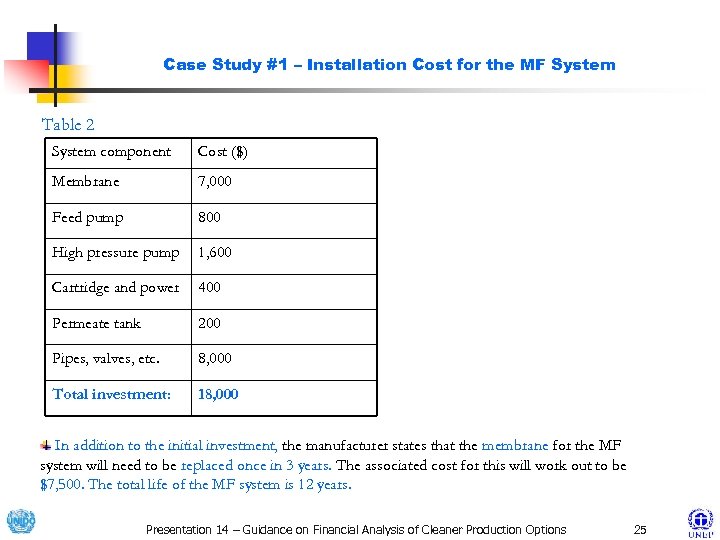 Case Study #1 – Installation Cost for the MF System

Table 2

| System component | Cost ($) |
|---|---|
| Membrane | 7,000 |
| Feed pump | 800 |
| High pressure pump | 1,600 |
| Cartridge and power | 400 |
| Permeate tank | 200 |
| Pipes, valves, etc. | 8,000 |
| Total investment: | 18,000 |

In addition to the initial investment, the manufacturer states that the membrane for the MF system will need to be replaced once in 3 years. The associated cost for this will work out to be $7,500. The total life of the MF system is 12 years.

UNIDO

Presentation 14 – Guidance on Financial Analysis of Cleaner Production Options

25

UNEP